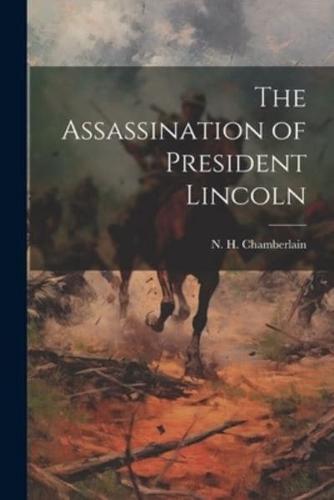 The Assassination of President Lincoln

N. H. Chamberlain